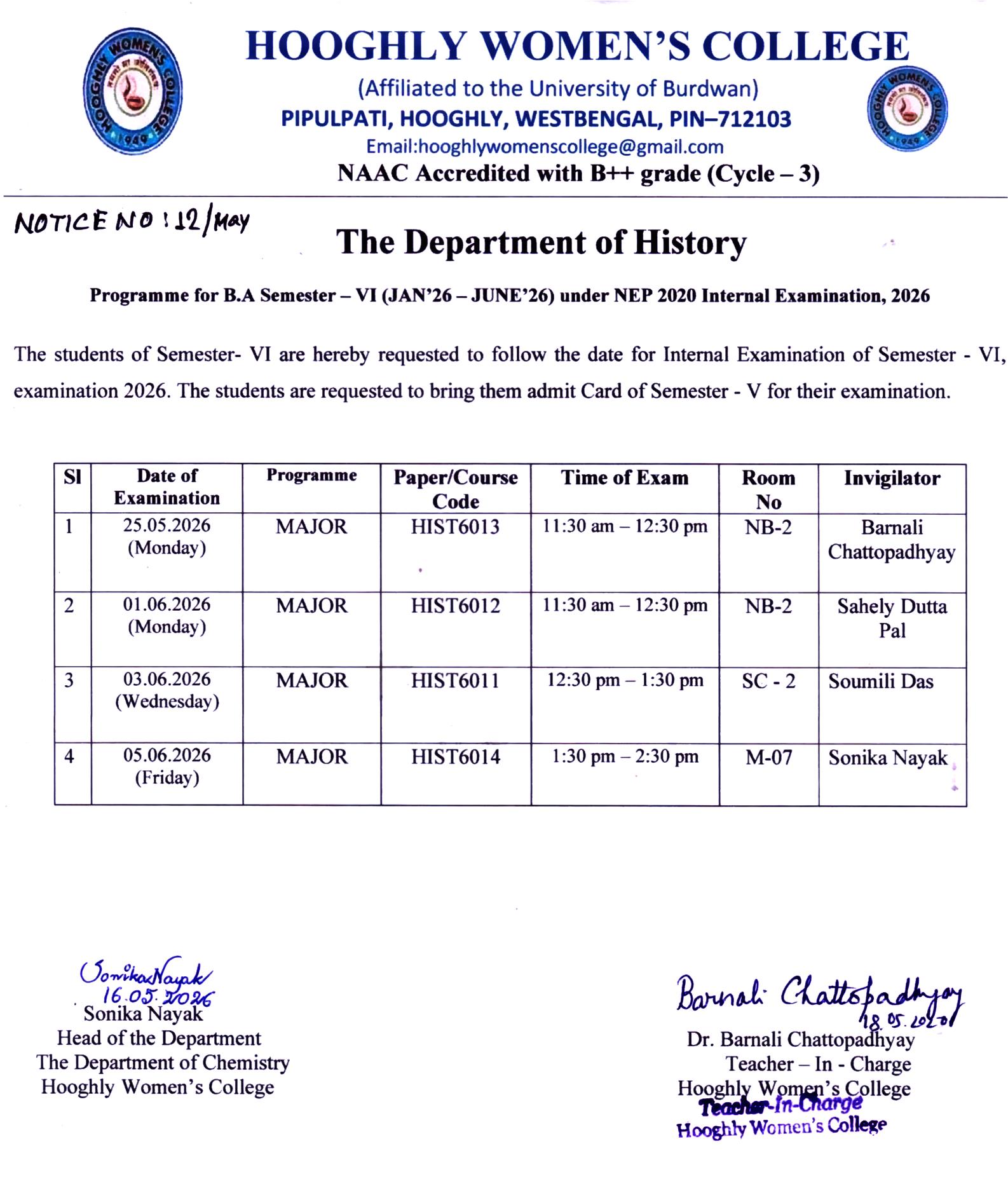 HOOGHLY WOMEN'S COLLEGE
(Affiliated to the University of Burdwan)
PIPULPATI, HOOGHLY, WESTBENGAL, PIN–712103
Email:hooghlywomenscollege@gmail.com
NAAC Accredited with B++ grade (Cycle – 3)

NOTICE NO : 12/MAY

The Department of History

Programme for B.A Semester – VI (JAN'26 – JUNE'26) under NEP 2020 Internal Examination, 2026

The students of Semester- VI are hereby requested to follow the date for Internal Examination of Semester - VI, examination 2026. The students are requested to bring them admit Card of Semester - V for their examination.

| Sl | Date of Examination | Programme | Paper/Course Code | Time of Exam | Room No | Invigilator |
|---|---|---|---|---|---|---|
| 1 | 25.05.2026 (Monday) | MAJOR | HIST6013 | 11:30 am – 12:30 pm | NB-2 | Barnali Chattopadhyay |
| 2 | 01.06.2026 (Monday) | MAJOR | HIST6012 | 11:30 am – 12:30 pm | NB-2 | Sahely Dutta Pal |
| 3 | 03.06.2026 (Wednesday) | MAJOR | HIST6011 | 12:30 pm – 1:30 pm | SC - 2 | Soumili Das |
| 4 | 05.06.2026 (Friday) | MAJOR | HIST6014 | 1:30 pm – 2:30 pm | M-07 | Sonika Nayak |

Sonika Nayak
16.05.2026
Sonika Nayak
Head of the Department
The Department of Chemistry
Hooghly Women's College

Barnali Chattopadhyay
18.05.2026
Dr. Barnali Chattopadhyay
Teacher – In - Charge
Hooghly Women's College
Teacher-In-Charge
Hooghly Women's College